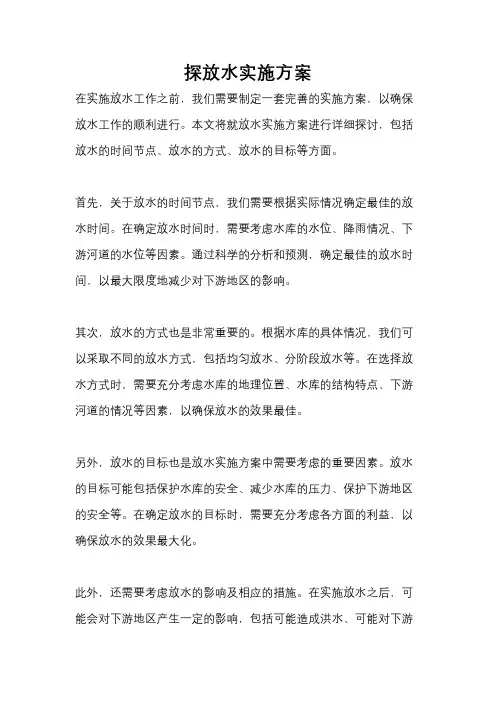 探放水实施方案

在实施放水工作之前，我们需要制定一套完善的实施方案，以确保放水工作的顺利进行。本文将就放水实施方案进行详细探讨，包括放水的时间节点、放水的方式、放水的目标等方面。

首先，关于放水的时间节点，我们需要根据实际情况确定最佳的放水时间。在确定放水时间时，需要考虑水库的水位、降雨情况、下游河道的水位等因素。通过科学的分析和预测，确定最佳的放水时间，以最大限度地减少对下游地区的影响。

其次，放水的方式也是非常重要的。根据水库的具体情况，我们可以采取不同的放水方式，包括均匀放水、分阶段放水等。在选择放水方式时，需要充分考虑水库的地理位置、水库的结构特点、下游河道的情况等因素，以确保放水的效果最佳。

另外，放水的目标也是放水实施方案中需要考虑的重要因素。放水的目标可能包括保护水库的安全、减少水库的压力、保护下游地区的安全等。在确定放水的目标时，需要充分考虑各方面的利益，以确保放水的效果最大化。

此外，还需要考虑放水的影响及相应的措施。在实施放水之后，可能会对下游地区产生一定的影响，包括可能造成洪水、可能对下游